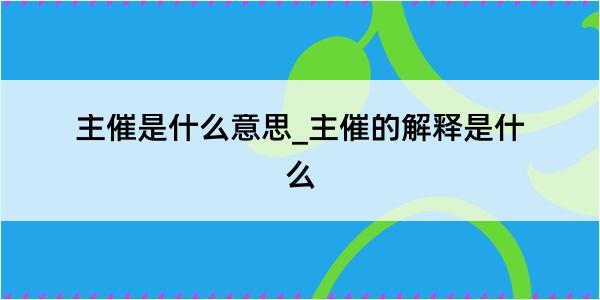 主催是什么意思_主催的解释是什么